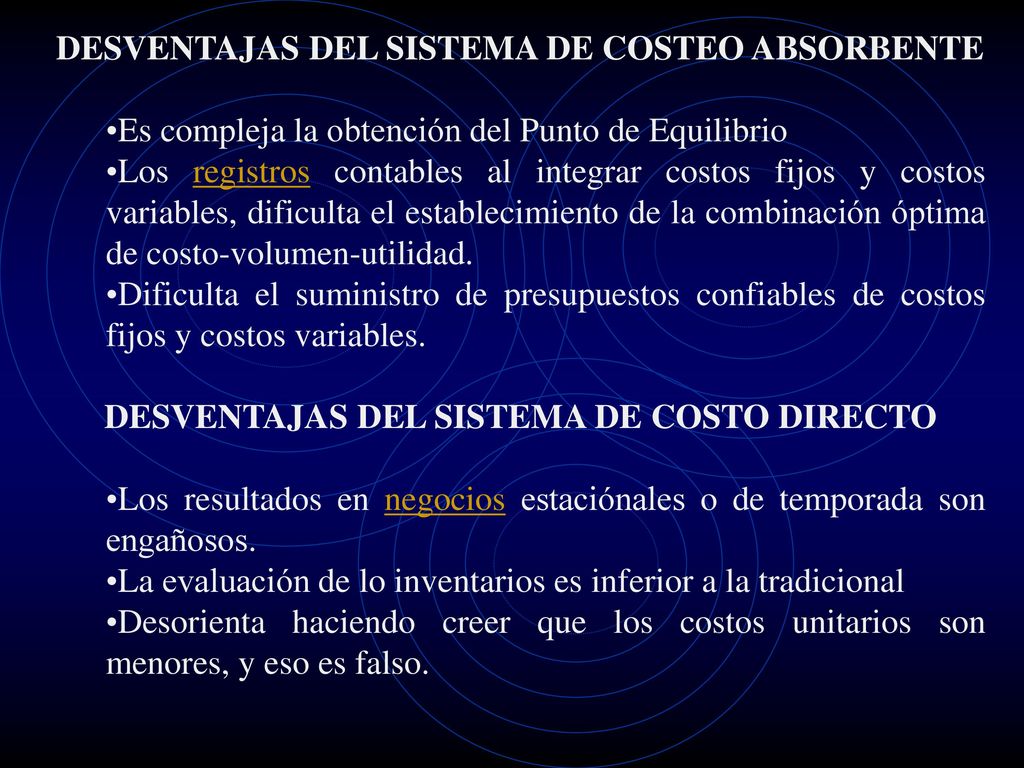 DESVENTAJAS DEL SISTEMA DE COSTEO ABSORBENTE

•Es compleja la obtención del Punto de Equilibrio
•Los registros contables al integrar costos fijos y costos variables, dificulta el establecimiento de la combinación óptima de costo-volumen-utilidad.
•Dificulta el suministro de presupuestos confiables de costos fijos y costos variables.

DESVENTAJAS DEL SISTEMA DE COSTO DIRECTO

•Los resultados en negocios estaciónales o de temporada son engañosos.
•La evaluación de lo inventarios es inferior a la tradicional
•Desorienta haciendo creer que los costos unitarios son menores, y eso es falso.